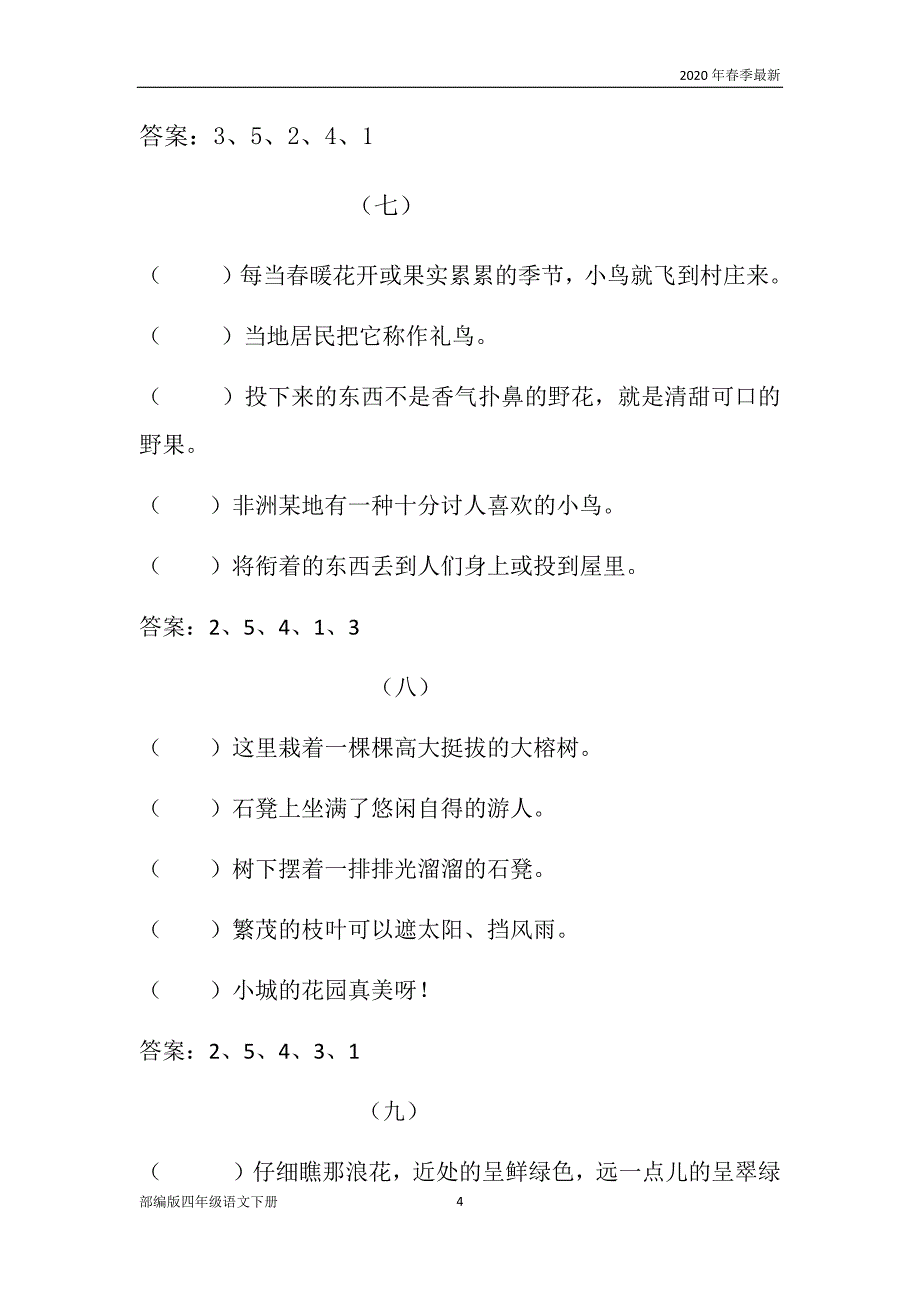 2020年春季最新

答案：3、5、2、4、1

（七）

（　　）每当春暖花开或果实累累的季节，小鸟就飞到村庄来。

（　　）当地居民把它称作礼鸟。

（　　）投下来的东西不是香气扑鼻的野花，就是清甜可口的野果。

（　　）非洲某地有一种十分讨人喜欢的小鸟。

（　　）将衔着的东西丢到人们身上或投到屋里。

答案：2、5、4、1、3

（八）

（　　）这里栽着一棵棵高大挺拔的大榕树。

（　　）石凳上坐满了悠闲自得的游人。

（　　）树下摆着一排排光溜溜的石凳。

（　　）繁茂的枝叶可以遮太阳、挡风雨。

（　　）小城的花园真美呀！

答案：2、5、4、3、1

（九）

（　　）仔细瞧那浪花，近处的呈鲜绿色，远一点儿的呈翠绿

部编版四年级语文下册　　4